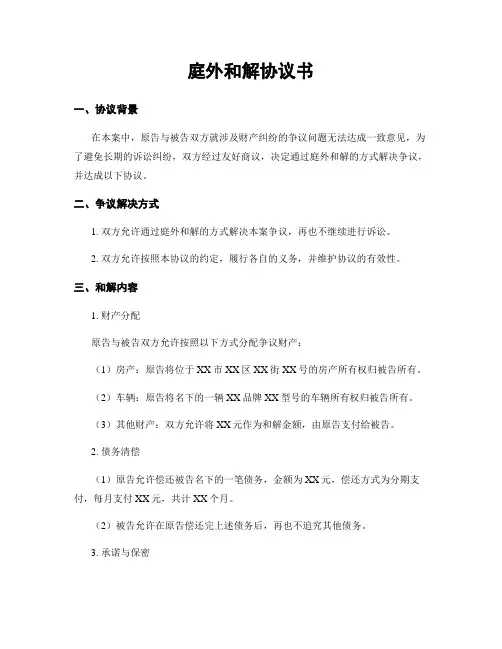 庭外和解协议书

一、协议背景

在本案中，原告与被告双方就涉及财产纠纷的争议问题无法达成一致意见，为了避免长期的诉讼纠纷，双方经过友好商议，决定通过庭外和解的方式解决争议，并达成以下协议。

二、争议解决方式

1. 双方允许通过庭外和解的方式解决本案争议，再也不继续进行诉讼。

2. 双方允许按照本协议的约定，履行各自的义务，并维护协议的有效性。

三、和解内容

1. 财产分配

原告与被告双方允许按照以下方式分配争议财产：

（1）房产：原告将位于 XX 市 XX 区 XX 街 XX 号的房产所有权归被告所有。

（2）车辆：原告将名下的一辆 XX 品牌 XX 型号的车辆所有权归被告所有。

（3）其他财产：双方允许将 XX 元作为和解金额，由原告支付给被告。

2. 债务清偿

（1）原告允许偿还被告名下的一笔债务，金额为 XX 元，偿还方式为分期支付，每月支付 XX 元，共计 XX 个月。

（2）被告允许在原告偿还完上述债务后，再也不追究其他债务。

3. 承诺与保密